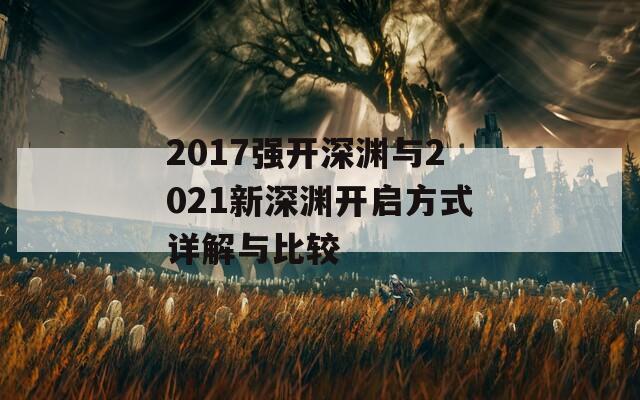 2017强开深渊与2021新深渊开启方式详解与比较